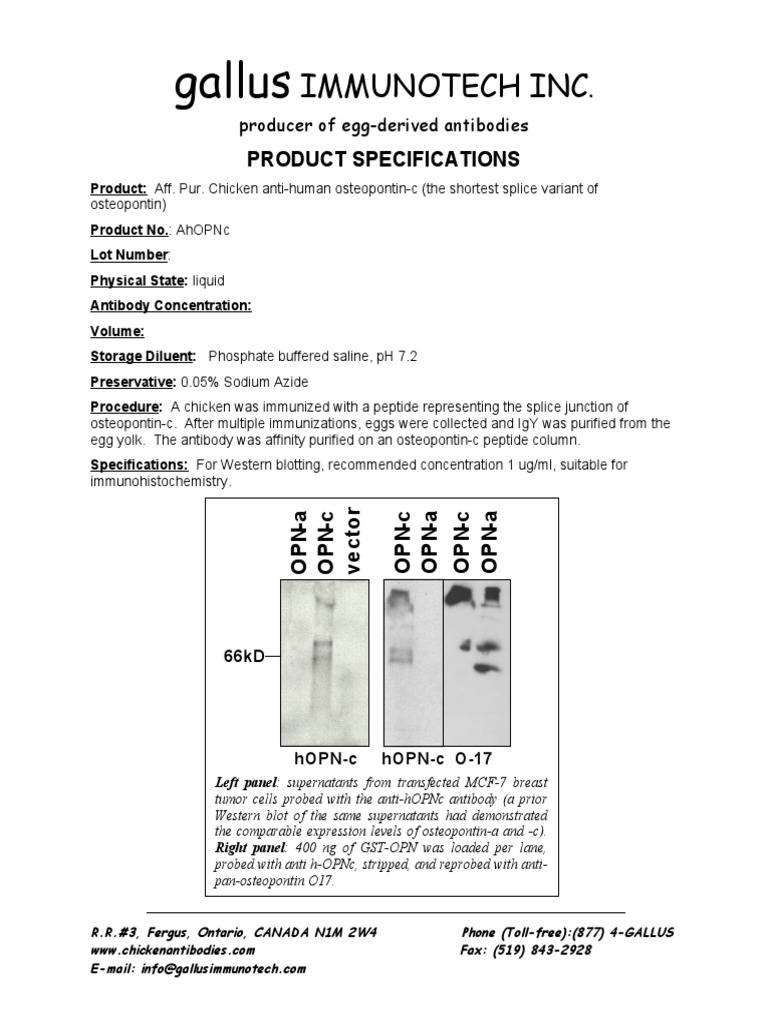 gallus IMMUNOTECH INC.

producer of egg-derived antibodies

PRODUCT SPECIFICATIONS

Product: Aff. Pur. Chicken anti-human osteopontin-c (the shortest splice variant of osteopontin)

Product No.: AhOPNc

Lot Number:

Physical State: liquid

Antibody Concentration:

Volume:

Storage Diluent: Phosphate buffered saline, pH 7.2

Preservative: 0.05% Sodium Azide

Procedure: A chicken was immunized with a peptide representing the splice junction of osteopontin-c. After multiple immunizations, eggs were collected and IgY was purified from the egg yolk. The antibody was affinity purified on an osteopontin-c peptide column.

Specifications: For Western blotting, recommended concentration 1 ug/ml, suitable for immunohistochemistry.

OPN-a
OPN-c
vector
OPN-c
OPN-a
OPN-c
OPN-a

66kD

hOPN-c hOPN-c O-17

Left panel: supernatants from transfected MCF-7 breast tumor cells probed with the anti-hOPNc antibody (a prior Western blot of the same supernatants had demonstrated the comparable expression levels of osteopontin-a and -c). Right panel: 400 ng of GST-OPN was loaded per lane, probed with anti h-OPNc, stripped, and reprobed with anti-pan-osteopontin O17.

R.R.#3, Fergus, Ontario, CANADA N1M 2W4
www.chickenantibodies.com
E-mail: info@gallusimmunotech.com

Phone (Toll-free):(877) 4-GALLUS
Fax: (519) 843-2928